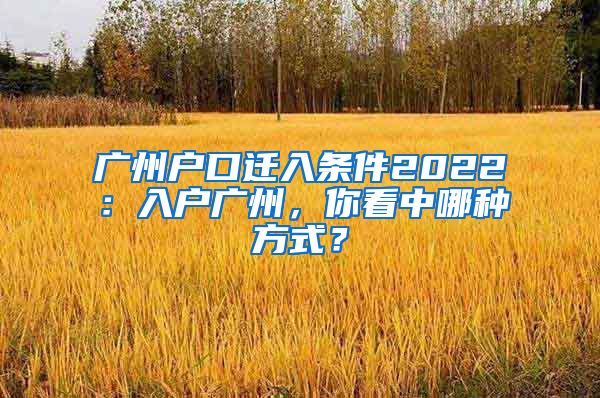 广州户口迁入条件2022：入户广州，你看中哪种方式？